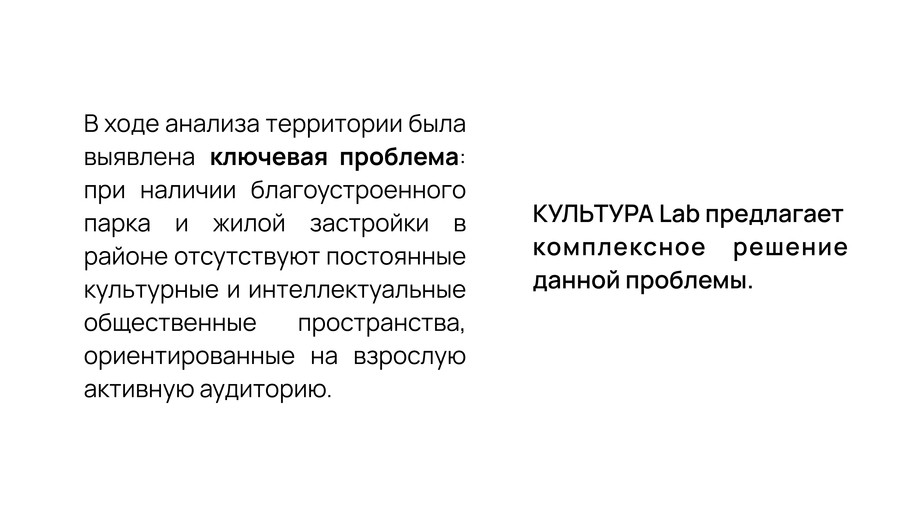 В ходе анализа территории была выявлена ключевая проблема: при наличии благоустроенного парка и жилой застройки в районе отсутствуют постоянные культурные и интеллектуальные общественные пространства, ориентированные на взрослую активную аудиторию.

КУЛЬТУРА Lab предлагает комплексное решение данной проблемы.